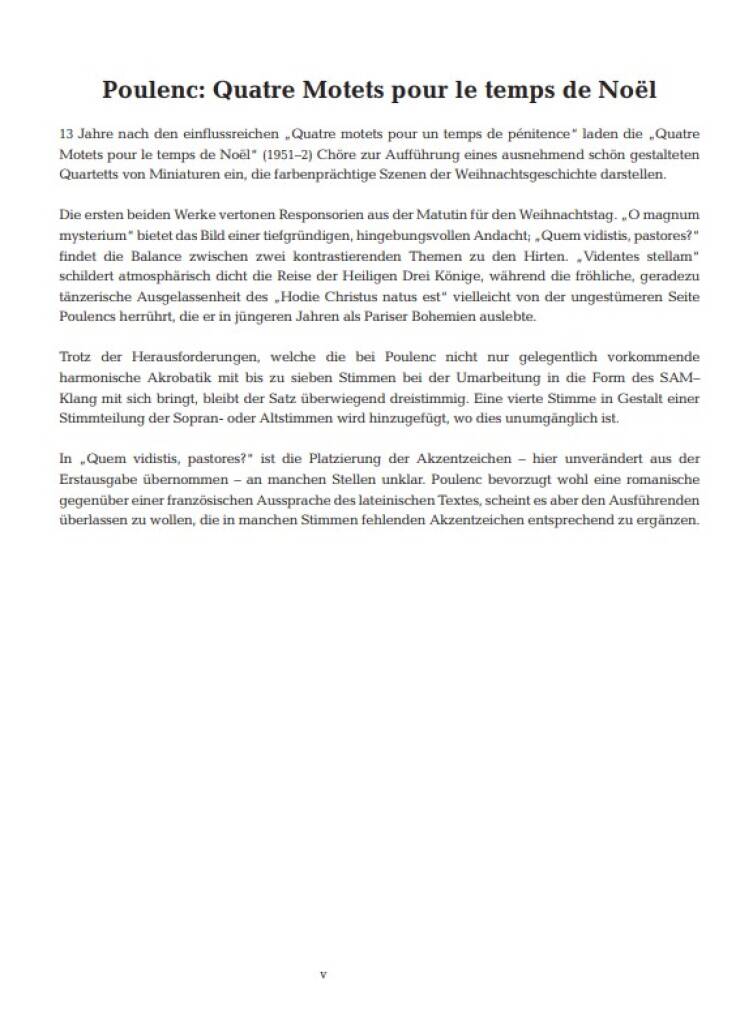 Poulenc: Quatre Motets pour le temps de Noël

13 Jahre nach den einflussreichen „Quatre motets pour un temps de pénitence" laden die „Quatre Motets pour le temps de Noël" (1951–2) Chöre zur Aufführung eines ausnehmend schön gestalteten Quartetts von Miniaturen ein, die farbenprächtige Szenen der Weihnachtsgeschichte darstellen.

Die ersten beiden Werke vertonen Responsorien aus der Matutin für den Weihnachtstag. „O magnum mysterium" bietet das Bild einer tiefgründigen, hingebungsvollen Andacht; „Quem vidistis, pastores?" findet die Balance zwischen zwei kontrastierenden Themen zu den Hirten. „Videntes stellam" schildert atmosphärisch dicht die Reise der Heiligen Drei Könige, während die fröhliche, geradezu tänzerische Ausgelassenheit des „Hodie Christus natus est" vielleicht von der ungestümeren Seite Poulencs herrührt, die er in jüngeren Jahren als Pariser Bohemien auslebte.

Trotz der Herausforderungen, welche die bei Poulenc nicht nur gelegentlich vorkommende harmonische Akrobatik mit bis zu sieben Stimmen bei der Umarbeitung in die Form des SAM–Klang mit sich bringt, bleibt der Satz überwiegend dreistimmig. Eine vierte Stimme in Gestalt einer Stimmteilung der Sopran- oder Altstimmen wird hinzugefügt, wo dies unumgänglich ist.

In „Quem vidistis, pastores?" ist die Platzierung der Akzentzeichen – hier unverändert aus der Erstausgabe übernommen – an manchen Stellen unklar. Poulenc bevorzugt wohl eine romanische gegenüber einer französischen Aussprache des lateinischen Textes, scheint es aber den Ausführenden überlassen zu wollen, die in manchen Stimmen fehlenden Akzentzeichen entsprechend zu ergänzen.

v